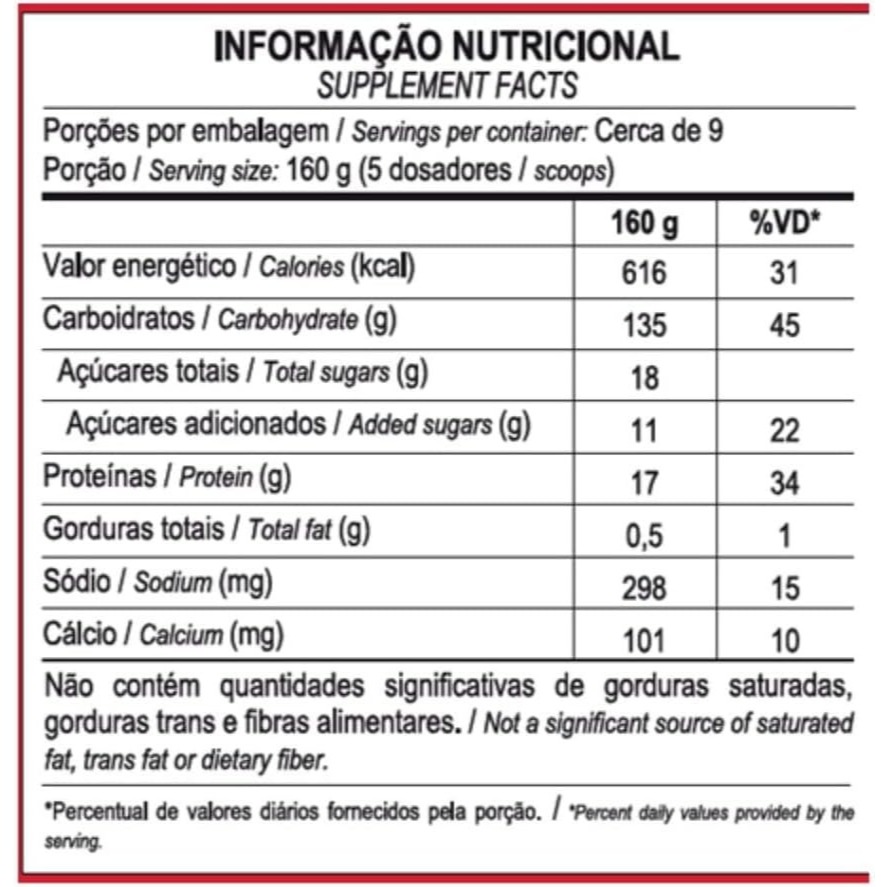 INFORMAÇÃO NUTRICIONAL
SUPPLEMENT FACTS

Porções por embalagem / Servings per container: Cerca de 9
Porção / Serving size: 160 g (5 dosadores / scoops)

|  | 160 g | %VD* |
|---|---|---|
| Valor energético / Calories (kcal) | 616 | 31 |
| Carboidratos / Carbohydrate (g) | 135 | 45 |
| Açúcares totais / Total sugars (g) | 18 |  |
| Açúcares adicionados / Added sugars (g) | 11 | 22 |
| Proteínas / Protein (g) | 17 | 34 |
| Gorduras totais / Total fat (g) | 0,5 | 1 |
| Sódio / Sodium (mg) | 298 | 15 |
| Cálcio / Calcium (mg) | 101 | 10 |

Não contém quantidades significativas de gorduras saturadas, gorduras trans e fibras alimentares. / Not a significant source of saturated fat, trans fat or dietary fiber.

*Percentual de valores diários fornecidos pela porção. / *Percent daily values provided by the serving.